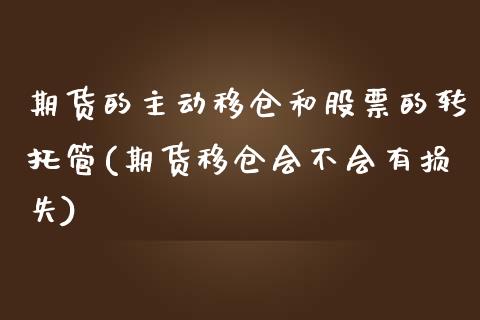 期货的主动移仓和股票的转托管(期货移仓会不会有损失)